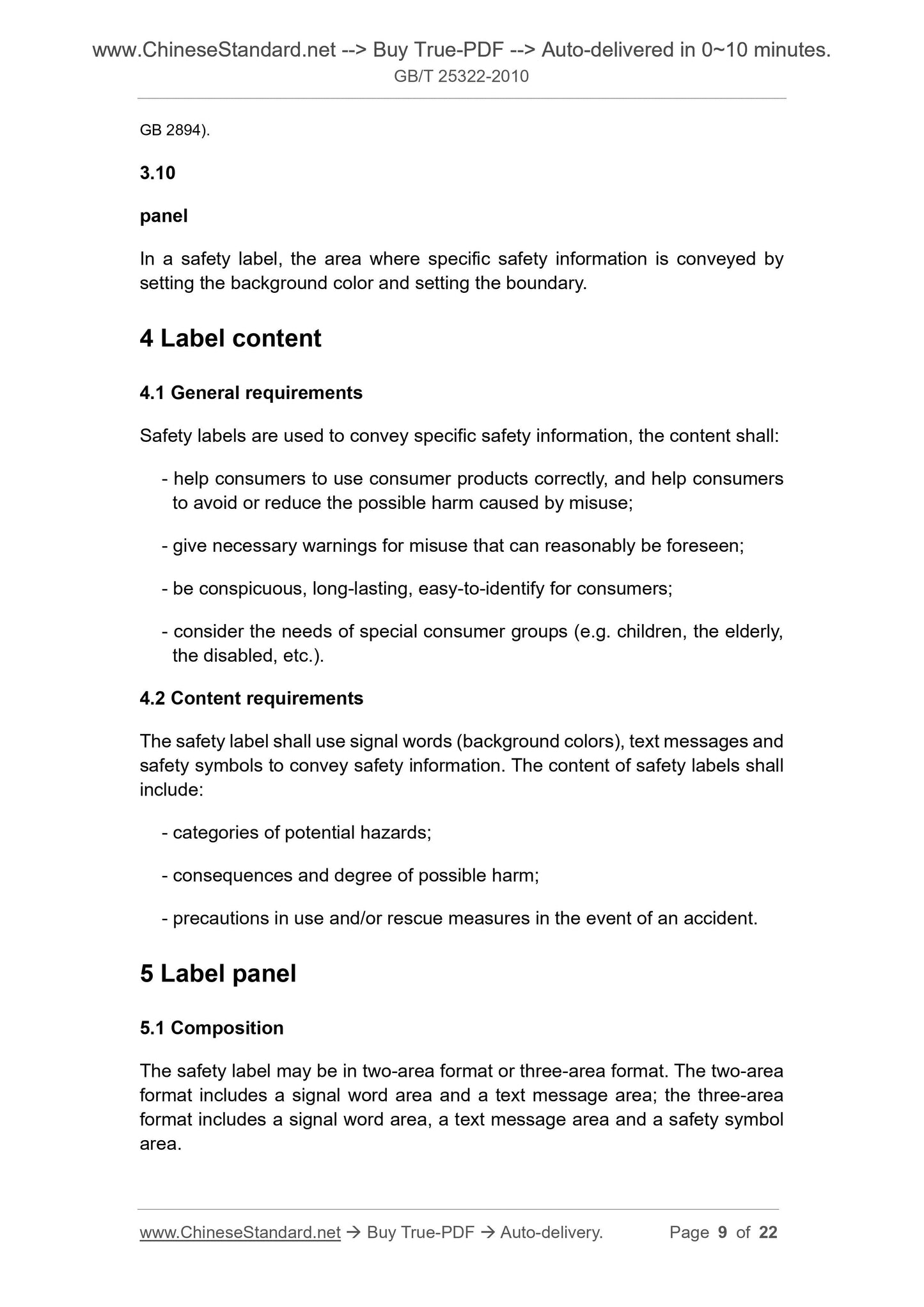 www.ChineseStandard.net --> Buy True-PDF --> Auto-delivered in 0~10 minutes.
GB/T 25322-2010

GB 2894).

3.10

panel

In a safety label, the area where specific safety information is conveyed by setting the background color and setting the boundary.

4 Label content

4.1 General requirements

Safety labels are used to convey specific safety information, the content shall:

- help consumers to use consumer products correctly, and help consumers to avoid or reduce the possible harm caused by misuse;

- give necessary warnings for misuse that can reasonably be foreseen;

- be conspicuous, long-lasting, easy-to-identify for consumers;

- consider the needs of special consumer groups (e.g. children, the elderly, the disabled, etc.).

4.2 Content requirements

The safety label shall use signal words (background colors), text messages and safety symbols to convey safety information. The content of safety labels shall include:

- categories of potential hazards;

- consequences and degree of possible harm;

- precautions in use and/or rescue measures in the event of an accident.

5 Label panel

5.1 Composition

The safety label may be in two-area format or three-area format. The two-area format includes a signal word area and a text message area; the three-area format includes a signal word area, a text message area and a safety symbol area.

www.ChineseStandard.net → Buy True-PDF → Auto-delivery. Page 9 of 22